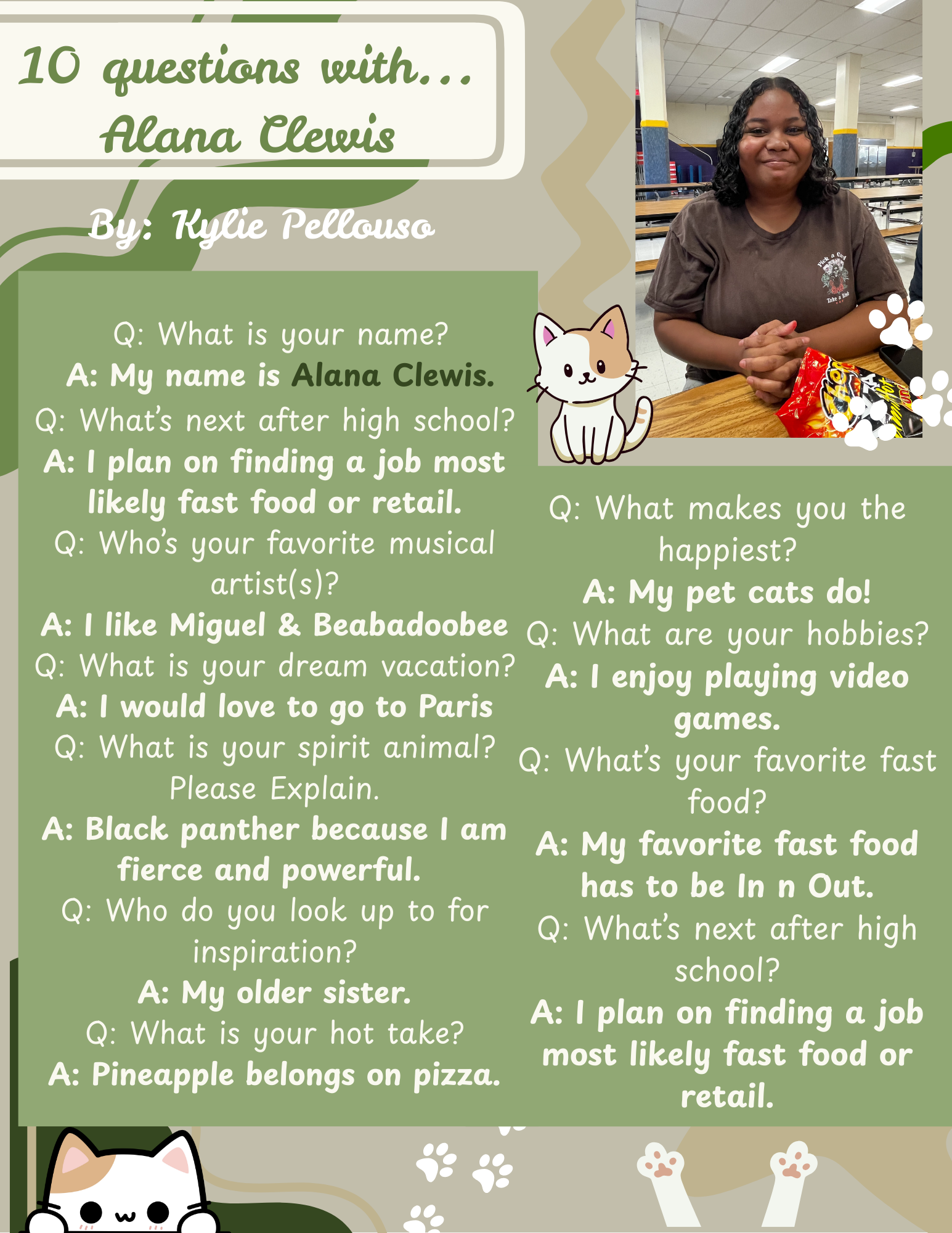 10 questions with...
Alana Clewis

By: Kylie Pellouso

Q: What is your name?
A: My name is Alana Clewis.
Q: What's next after high school?
A: I plan on finding a job most likely fast food or retail.
Q: Who's your favorite musical artist(s)?
A: I like Miguel & Beabadoobee
Q: What is your dream vacation?
A: I would love to go to Paris
Q: What is your spirit animal? Please Explain.
A: Black panther because I am fierce and powerful.
Q: Who do you look up to for inspiration?
A: My older sister.
Q: What is your hot take?
A: Pineapple belongs on pizza.

Q: What makes you the happiest?
A: My pet cats do!
Q: What are your hobbies?
A: I enjoy playing video games.
Q: What's your favorite fast food?
A: My favorite fast food has to be In n Out.
Q: What's next after high school?
A: I plan on finding a job most likely fast food or retail.